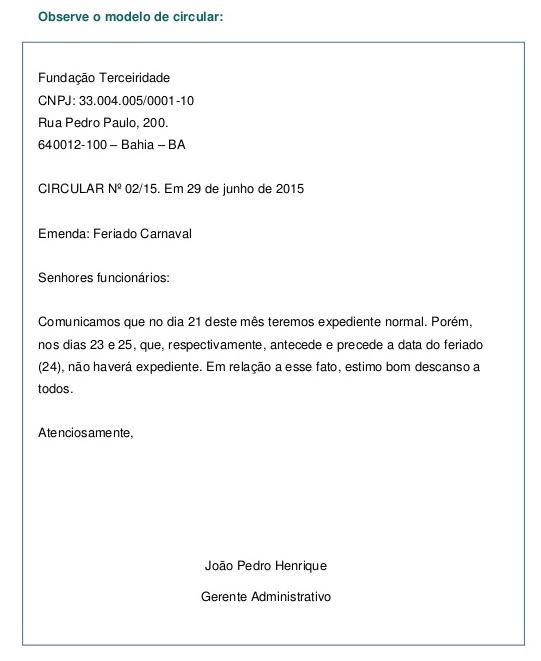 Observe o modelo de circular:

Fundação Terceiridade
CNPJ: 33.004.005/0001-10
Rua Pedro Paulo, 200.
640012-100 – Bahia – BA

CIRCULAR Nº 02/15. Em 29 de junho de 2015

Emenda: Feriado Carnaval

Senhores funcionários:

Comunicamos que no dia 21 deste mês teremos expediente normal. Porém, nos dias 23 e 25, que, respectivamente, antecede e precede a data do feriado (24), não haverá expediente. Em relação a esse fato, estimo bom descanso a todos.

Atenciosamente,

João Pedro Henrique
Gerente Administrativo